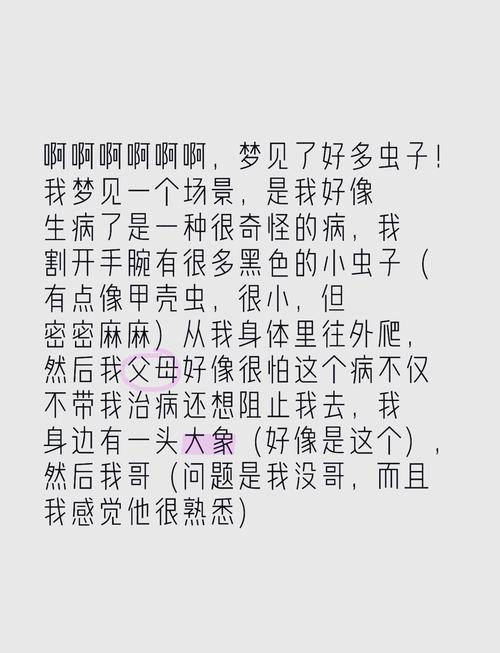 啊啊啊啊啊啊，梦见了好多虫子！我梦见一个场景，是我好像生病了是一种很奇怪的病，我割开手腕有很多黑色的小虫子（有点像甲壳虫，很小，但密密麻麻）从我身体里往外爬，然后我父母好像很怕这个病不仅不带我治病还想阻止我去，我身边有一头大象（好像是这个），然后我哥（问题是我没哥，而且我感觉他很熟悉）